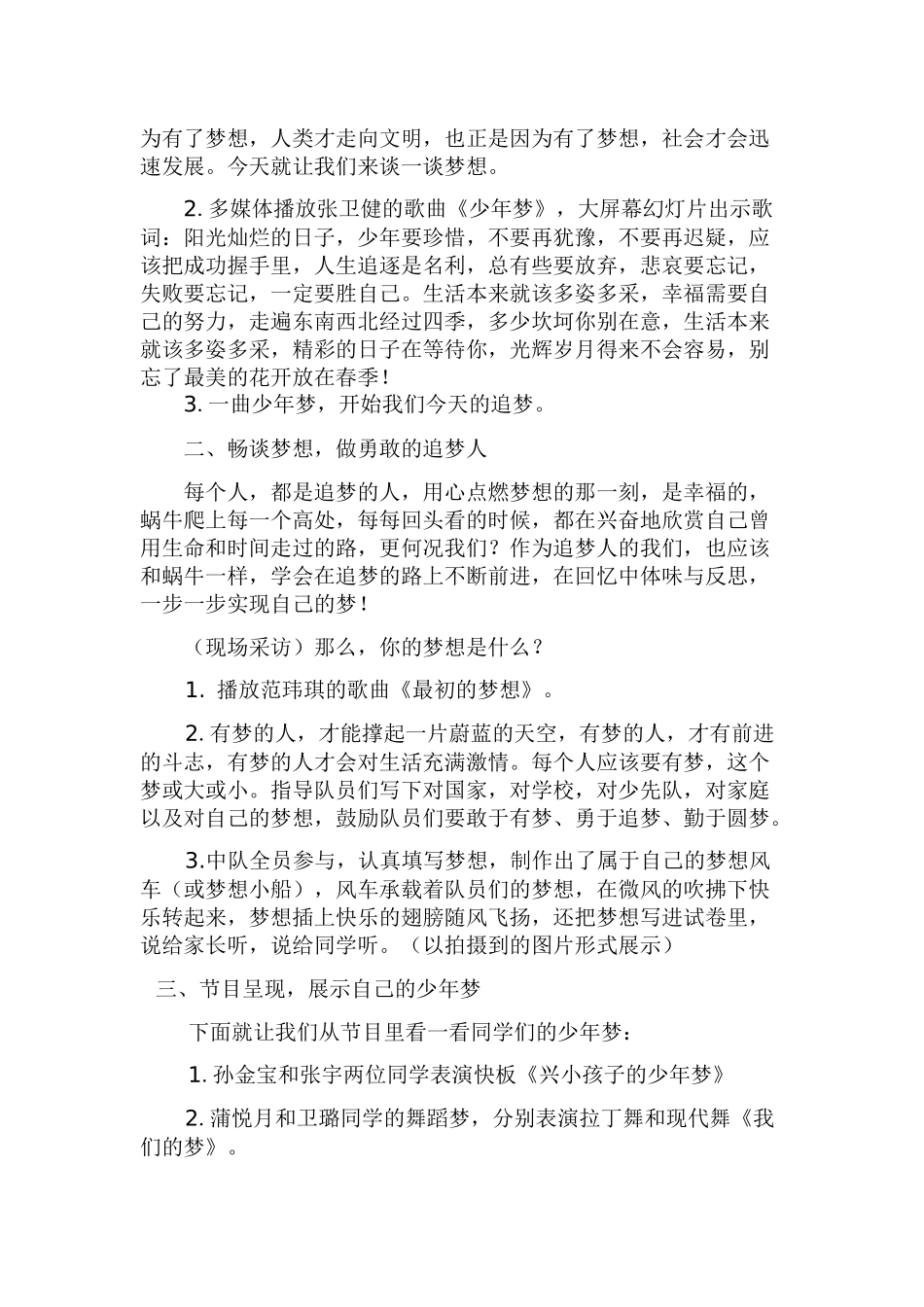 为有了梦想，人类才走向文明，也正是因为有了梦想，社会才会迅速发展。今天就让我们来谈一谈梦想。

2. 多媒体播放张卫健的歌曲《少年梦》，大屏幕幻灯片出示歌词：阳光灿烂的日子，少年要珍惜，不要再犹豫，不要再迟疑，应该把成功握手里，人生追逐是名利，总有些要放弃，悲哀要忘记，失败要忘记，一定要胜自己。生活本来就该多姿多采，幸福需要自己的努力，走遍东南西北经过四季，多少坎坷你别在意，生活本来就该多姿多采，精彩的日子在等待你，光辉岁月得来不会容易，别忘了最美的花开放在春季！

3. 一曲少年梦，开始我们今天的追梦。

二、畅谈梦想，做勇敢的追梦人

每个人，都是追梦的人，用心点燃梦想的那一刻，是幸福的，蜗牛爬上每一个高处，每每回头看的时候，都在兴奋地欣赏自己曾用生命和时间走过的路，更何况我们？作为追梦人的我们，也应该和蜗牛一样，学会在追梦的路上不断前进，在回忆中体味与反思，一步一步实现自己的梦！

（现场采访）那么，你的梦想是什么？

1. 播放范玮琪的歌曲《最初的梦想》。

2. 有梦的人，才能撑起一片蔚蓝的天空，有梦的人，才有前进的斗志，有梦的人才会对生活充满激情。每个人应该要有梦，这个梦或大或小。指导队员们写下对国家，对学校，对少先队，对家庭以及对自己的梦想，鼓励队员们要敢于有梦、勇于追梦、勤于圆梦。

3.中队全员参与，认真填写梦想，制作出了属于自己的梦想风车（或梦想小船），风车承载着队员们的梦想，在微风的吹拂下快乐转起来，梦想插上快乐的翅膀随风飞扬，还把梦想写进试卷里，说给家长听，说给同学听。（以拍摄到的图片形式展示）

三、节目呈现，展示自己的少年梦

下面就让我们从节目里看一看同学们的少年梦：

1. 孙金宝和张宇两位同学表演快板《兴小孩子的少年梦》

2. 蒲悦月和卫璐同学的舞蹈梦，分别表演拉丁舞和现代舞《我们的梦》。